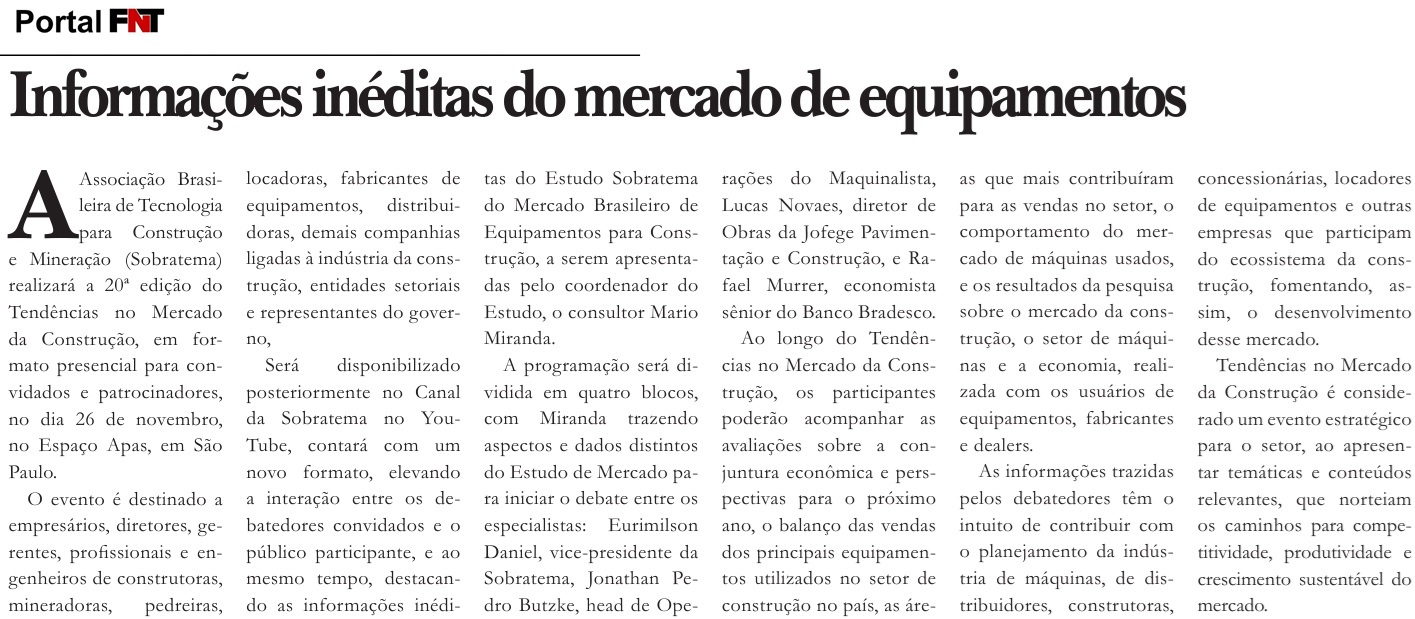 Portal FNT

Informações inéditas do mercado de equipamentos

A Associação Brasileira de Tecnologia para Construção e Mineração (Sobratema) realizará a 20ª edição do Tendências no Mercado da Construção, em formato presencial para convidados e patrocinadores, no dia 26 de novembro, no Espaço Apas, em São Paulo.

O evento é destinado a empresários, diretores, gerentes, profissionais e engenheiros de construtoras, mineradoras, pedreiras, locadoras, fabricantes de equipamentos, distribuidoras, demais companhias ligadas à indústria da construção, entidades setoriais e representantes do governo,

Será disponibilizado posteriormente no Canal da Sobratema no YouTube, contará com um novo formato, elevando a interação entre os debatedores convidados e o público participante, e ao mesmo tempo, destacando as informações inéditas do Estudo Sobratema do Mercado Brasileiro de Equipamentos para Construção, a serem apresentadas pelo coordenador do Estudo, o consultor Mario Miranda.

A programação será dividida em quatro blocos, com Miranda trazendo aspectos e dados distintos do Estudo de Mercado para iniciar o debate entre os especialistas: Eurimilson Daniel, vice-presidente da Sobratema, Jonathan Pedro Butzke, head de Operações do Maquinalista, Lucas Novaes, diretor de Obras da Jofege Pavimentação e Construção, e Rafael Murrer, economista sênior do Banco Bradesco.

Ao longo do Tendências no Mercado da Construção, os participantes poderão acompanhar as avaliações sobre a conjuntura econômica e perspectivas para o próximo ano, o balanço das vendas dos principais equipamentos utilizados no setor de construção no país, as áreas que mais contribuíram para as vendas no setor, o comportamento do mercado de máquinas usados, e os resultados da pesquisa sobre o mercado da construção, o setor de máquinas e a economia, realizada com os usuários de equipamentos, fabricantes e dealers.

As informações trazidas pelos debatedores têm o intuito de contribuir com o planejamento da indústria de máquinas, de distribuidores, construtoras, concessionárias, locadores de equipamentos e outras empresas que participam do ecossistema da construção, fomentando, assim, o desenvolvimento desse mercado.

Tendências no Mercado da Construção é considerado um evento estratégico para o setor, ao apresentar temáticas e conteúdos relevantes, que norteiam os caminhos para competitividade, produtividade e crescimento sustentável do mercado.